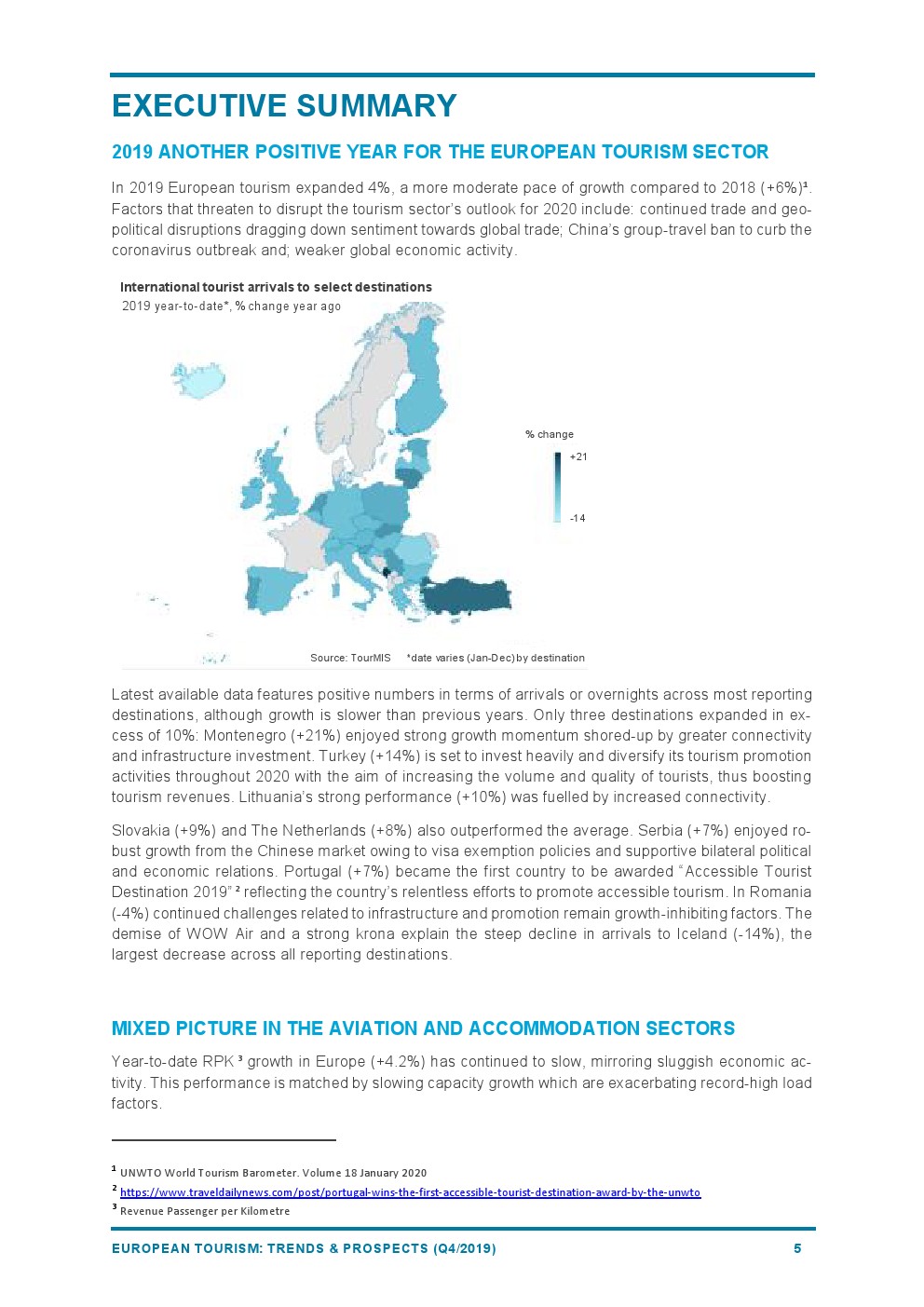 EXECUTIVE SUMMARY

2019 ANOTHER POSITIVE YEAR FOR THE EUROPEAN TOURISM SECTOR

In 2019 European tourism expanded 4%, a more moderate pace of growth compared to 2018 (+6%)¹. Factors that threaten to disrupt the tourism sector's outlook for 2020 include: continued trade and geopolitical disruptions dragging down sentiment towards global trade; China's group-travel ban to curb the coronavirus outbreak and; weaker global economic activity.

International tourist arrivals to select destinations
2019 year-to-date*, % change year ago

% change
+21
-14

Source: TourMIS *date varies (Jan-Dec) by destination

Latest available data features positive numbers in terms of arrivals or overnights across most reporting destinations, although growth is slower than previous years. Only three destinations expanded in excess of 10%: Montenegro (+21%) enjoyed strong growth momentum shored-up by greater connectivity and infrastructure investment. Turkey (+14%) is set to invest heavily and diversify its tourism promotion activities throughout 2020 with the aim of increasing the volume and quality of tourists, thus boosting tourism revenues. Lithuania's strong performance (+10%) was fuelled by increased connectivity.

Slovakia (+9%) and The Netherlands (+8%) also outperformed the average. Serbia (+7%) enjoyed robust growth from the Chinese market owing to visa exemption policies and supportive bilateral political and economic relations. Portugal (+7%) became the first country to be awarded "Accessible Tourist Destination 2019" ² reflecting the country's relentless efforts to promote accessible tourism. In Romania (-4%) continued challenges related to infrastructure and promotion remain growth-inhibiting factors. The demise of WOW Air and a strong krona explain the steep decline in arrivals to Iceland (-14%), the largest decrease across all reporting destinations.

MIXED PICTURE IN THE AVIATION AND ACCOMMODATION SECTORS

Year-to-date RPK ³ growth in Europe (+4.2%) has continued to slow, mirroring sluggish economic activity. This performance is matched by slowing capacity growth which are exacerbating record-high load factors.

¹ UNWTO World Tourism Barometer. Volume 18 January 2020
² https://www.traveldailynews.com/post/portugal-wins-the-first-accessible-tourist-destination-award-by-the-unwto
³ Revenue Passenger per Kilometre

EUROPEAN TOURISM: TRENDS & PROSPECTS (Q4/2019) 5